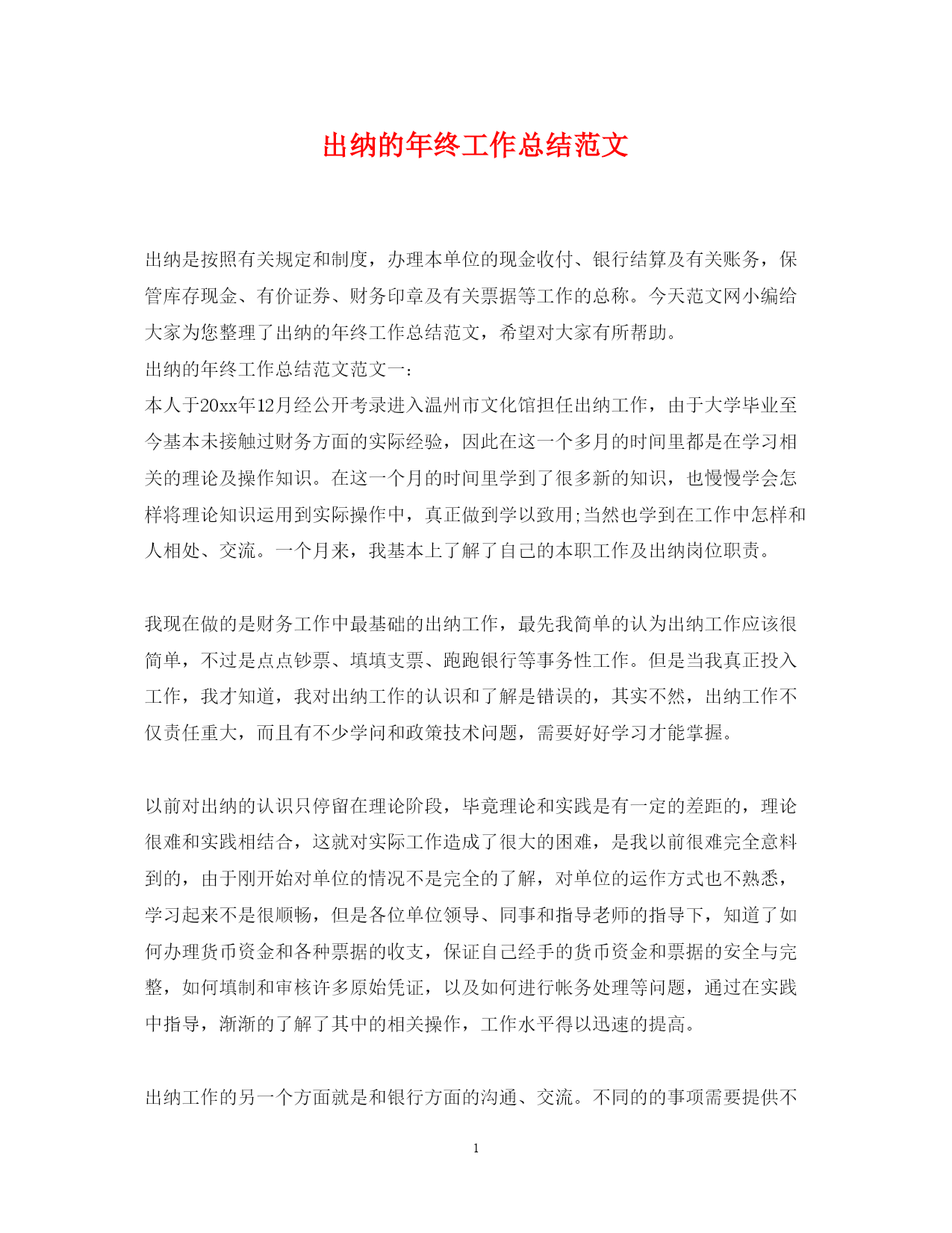 出纳的年终工作总结范文

出纳是按照有关规定和制度，办理本单位的现金收付、银行结算及有关账务，保管库存现金、有价证券、财务印章及有关票据等工作的总称。今天范文网小编给大家为您整理了出纳的年终工作总结范文，希望对大家有所帮助。

出纳的年终工作总结范文范文一：

本人于20xx年12月经公开考录进入温州市文化馆担任出纳工作，由于大学毕业至今基本未接触过财务方面的实际经验，因此在这一个多月的时间里都是在学习相关的理论及操作知识。在这一个月的时间里学到了很多新的知识，也慢慢学会怎样将理论知识运用到实际操作中，真正做到学以致用;当然也学到在工作中怎样和人相处、交流。一个月来，我基本上了解了自己的本职工作及出纳岗位职责。

我现在做的是财务工作中最基础的出纳工作，最先我简单的认为出纳工作应该很简单，不过是点点钞票、填填支票、跑跑银行等事务性工作。但是当我真正投入工作，我才知道，我对出纳工作的认识和了解是错误的，其实不然，出纳工作不仅责任重大，而且有不少学问和政策技术问题，需要好好学习才能掌握。

以前对出纳的认识只停留在理论阶段，毕竟理论和实践是有一定的差距的，理论很难和实践相结合，这就对实际工作造成了很大的困难，是我以前很难完全意料到的，由于刚开始对单位的情况不是完全的了解，对单位的运作方式也不熟悉，学习起来不是很顺畅，但是各位单位领导、同事和指导老师的指导下，知道了如何办理货币资金和各种票据的收支，保证自己经手的货币资金和票据的安全与完整，如何填制和审核许多原始凭证，以及如何进行帐务处理等问题，通过在实践中指导，渐渐的了解了其中的相关操作，工作水平得以迅速的提高。

出纳工作的另一个方面就是和银行方面的沟通、交流。不同的的事项需要提供不

1